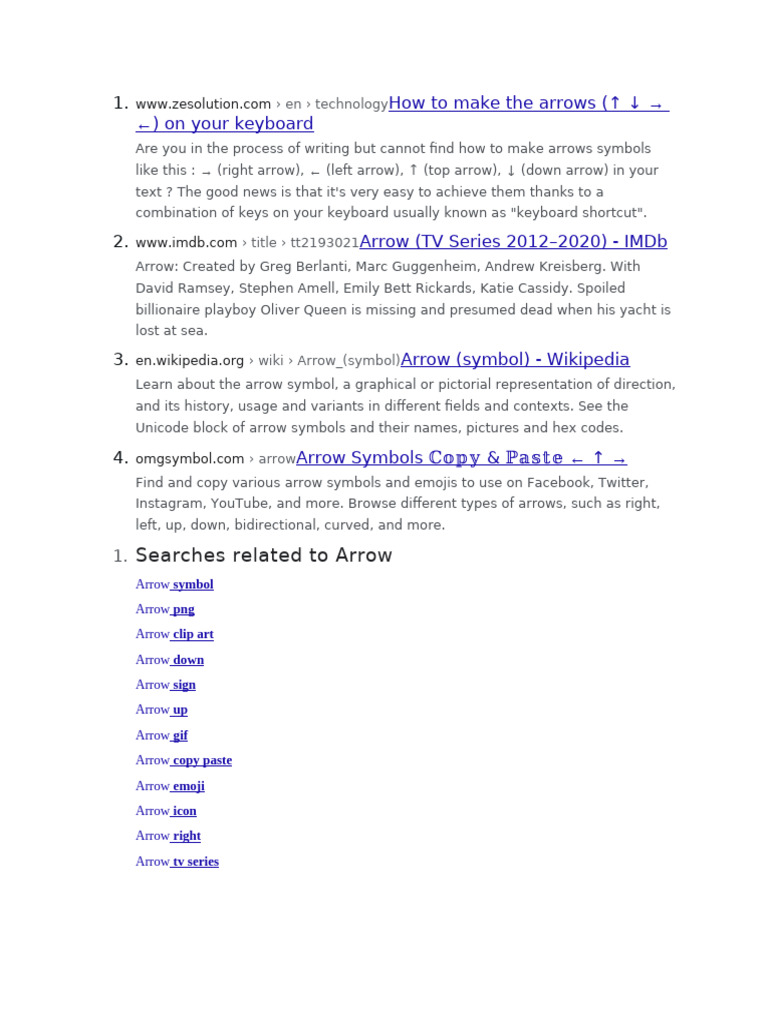 1. www.zesolution.com › en › technologyHow to make the arrows (↑ ↓ → ←) on your keyboard

Are you in the process of writing but cannot find how to make arrows symbols like this : → (right arrow), ← (left arrow), ↑ (top arrow), ↓ (down arrow) in your text ? The good news is that it's very easy to achieve them thanks to a combination of keys on your keyboard usually known as "keyboard shortcut".

2. www.imdb.com › title › tt2193021Arrow (TV Series 2012–2020) - IMDb

Arrow: Created by Greg Berlanti, Marc Guggenheim, Andrew Kreisberg. With David Ramsey, Stephen Amell, Emily Bett Rickards, Katie Cassidy. Spoiled billionaire playboy Oliver Queen is missing and presumed dead when his yacht is lost at sea.

3. en.wikipedia.org › wiki › Arrow_(symbol)Arrow (symbol) - Wikipedia

Learn about the arrow symbol, a graphical or pictorial representation of direction, and its history, usage and variants in different fields and contexts. See the Unicode block of arrow symbols and their names, pictures and hex codes.

4. omgsymbol.com › arrowArrow Symbols Copy & Paste ← ↑ →

Find and copy various arrow symbols and emojis to use on Facebook, Twitter, Instagram, YouTube, and more. Browse different types of arrows, such as right, left, up, down, bidirectional, curved, and more.

1. Searches related to Arrow

Arrow symbol

Arrow png

Arrow clip art

Arrow down

Arrow sign

Arrow up

Arrow gif

Arrow copy paste

Arrow emoji

Arrow icon

Arrow right

Arrow tv series